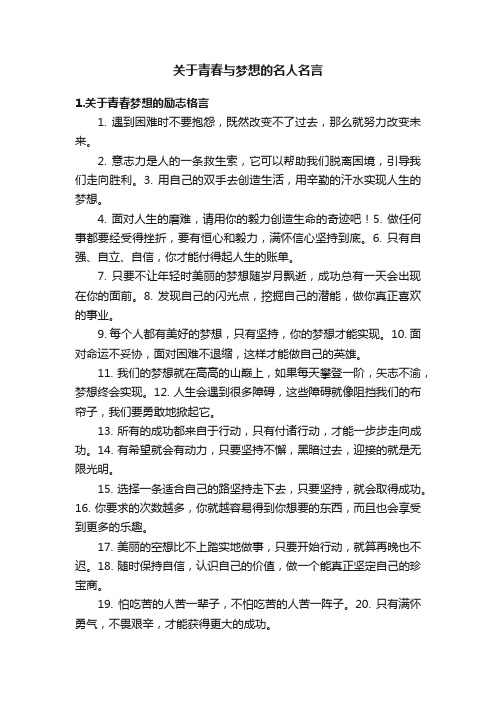 关于青春与梦想的名人名言

1.关于青春梦想的励志格言

1. 遇到困难时不要抱怨，既然改变不了过去，那么就努力改变未来。

2. 意志力是人的一条救生索，它可以帮助我们脱离困境，引导我们走向胜利。3. 用自己的双手去创造生活，用辛勤的汗水实现人生的梦想。

4. 面对人生的磨难，请用你的毅力创造生命的奇迹吧！5. 做任何事都要经受得挫折，要有恒心和毅力，满怀信心坚持到底。6. 只有自强、自立、自信，你才能付得起人生的账单。

7. 只要不让年轻时美丽的梦想随岁月飘逝，成功总有一天会出现在你的面前。8. 发现自己的闪光点，挖掘自己的潜能，做你真正喜欢的事业。

9. 每个人都有美好的梦想，只有坚持，你的梦想才能实现。10. 面对命运不妥协，面对困难不退缩，这样才能做自己的英雄。

11. 我们的梦想就在高高的山巅上，如果每天攀登一阶，矢志不渝，梦想终会实现。12. 人生会遇到很多障碍，这些障碍就像阻挡我们的布帘子，我们要勇敢地掀起它。

13. 所有的成功都来自于行动，只有付诸行动，才能一步步走向成功。14. 有希望就会有动力，只要坚持不懈，黑暗过去，迎接的就是无限光明。

15. 选择一条适合自己的路坚持走下去，只要坚持，就会取得成功。16. 你要求的次数越多，你就越容易得到你想要的东西，而且也会享受到更多的乐趣。

17. 美丽的空想比不上踏实地做事，只要开始行动，就算再晚也不迟。18. 随时保持自信，认识自己的价值，做一个能真正坚定自己的珍宝商。

19. 怕吃苦的人苦一辈子，不怕吃苦的人苦一阵子。20. 只有满怀勇气，不畏艰辛，才能获得更大的成功。